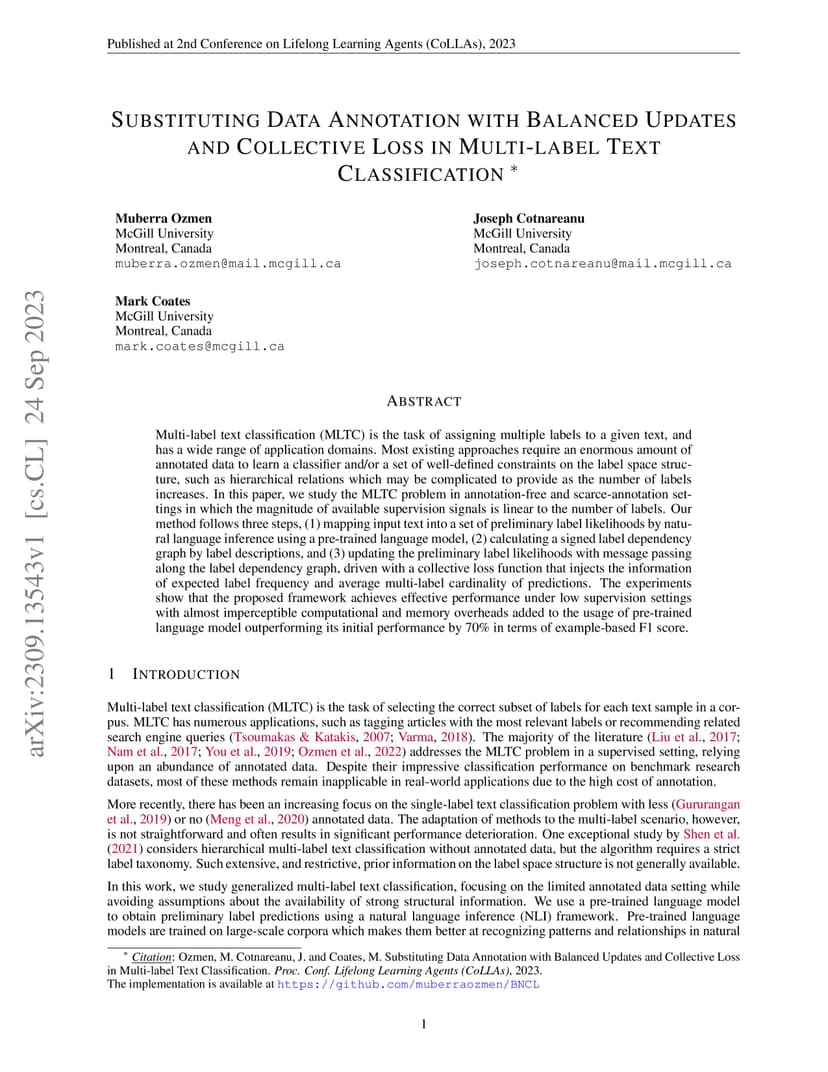 Published at 2nd Conference on Lifelong Learning Agents (CoLLAs), 2023

SUBSTITUTING DATA ANNOTATION WITH BALANCED UPDATES AND COLLECTIVE LOSS IN MULTI-LABEL TEXT CLASSIFICATION *

Muberra Ozmen
McGill University
Montreal, Canada
muberra.ozmen@mail.mcgill.ca

Joseph Cotnareanu
McGill University
Montreal, Canada
joseph.cotnareanu@mail.mcgill.ca

Mark Coates
McGill University
Montreal, Canada
mark.coates@mcgill.ca

arXiv:2309.13543v1 [cs.CL] 24 Sep 2023

ABSTRACT

Multi-label text classification (MLTC) is the task of assigning multiple labels to a given text, and has a wide range of application domains. Most existing approaches require an enormous amount of annotated data to learn a classifier and/or a set of well-defined constraints on the label space structure, such as hierarchical relations which may be complicated to provide as the number of labels increases. In this paper, we study the MLTC problem in annotation-free and scarce-annotation settings in which the magnitude of available supervision signals is linear to the number of labels. Our method follows three steps, (1) mapping input text into a set of preliminary label likelihoods by natural language inference using a pre-trained language model, (2) calculating a signed label dependency graph by label descriptions, and (3) updating the preliminary label likelihoods with message passing along the label dependency graph, driven with a collective loss function that injects the information of expected label frequency and average multi-label cardinality of predictions. The experiments show that the proposed framework achieves effective performance under low supervision settings with almost imperceptible computational and memory overheads added to the usage of pre-trained language model outperforming its initial performance by 70% in terms of example-based F1 score.

1 INTRODUCTION

Multi-label text classification (MLTC) is the task of selecting the correct subset of labels for each text sample in a corpus. MLTC has numerous applications, such as tagging articles with the most relevant labels or recommending related search engine queries (Tsoumakas & Katakis, 2007; Varma, 2018). The majority of the literature (Liu et al., 2017; Nam et al., 2017; You et al., 2019; Ozmen et al., 2022) addresses the MLTC problem in a supervised setting, relying upon an abundance of annotated data. Despite their impressive classification performance on benchmark research datasets, most of these methods remain inapplicable in real-world applications due to the high cost of annotation.

More recently, there has been an increasing focus on the single-label text classification problem with less (Gururangan et al., 2019) or no (Meng et al., 2020) annotated data. The adaptation of methods to the multi-label scenario, however, is not straightforward and often results in significant performance deterioration. One exceptional study by Shen et al. (2021) considers hierarchical multi-label text classification without annotated data, but the algorithm requires a strict label taxonomy. Such extensive, and restrictive, prior information on the label space structure is not generally available.

In this work, we study generalized multi-label text classification, focusing on the limited annotated data setting while avoiding assumptions about the availability of strong structural information. We use a pre-trained language model to obtain preliminary label predictions using a natural language inference (NLI) framework. Pre-trained language models are trained on large-scale corpora which makes them better at recognizing patterns and relationships in natural

* Citation: Ozmen, M. Cotnareanu, J. and Coates, M. Substituting Data Annotation with Balanced Updates and Collective Loss in Multi-label Text Classification. Proc. Conf. Lifelong Learning Agents (CoLLAs), 2023.
The implementation is available at https://github.com/muberraozmen/BNCL

1